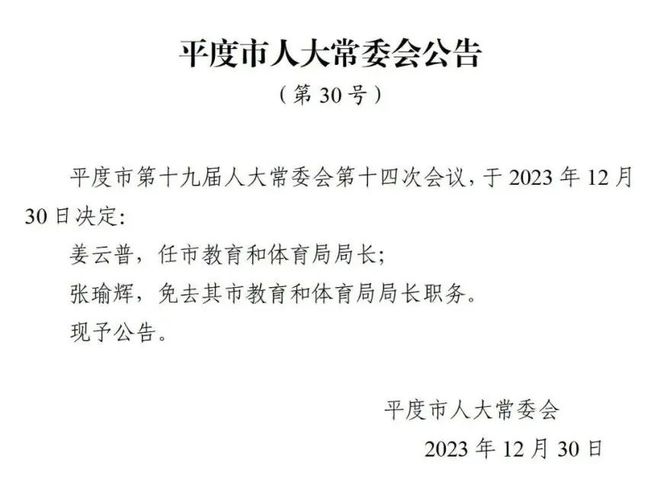 平度市人大常委会公告

（第 30 号）

平度市第十九届人大常委会第十四次会议，于 2023 年 12 月 30 日决定：

姜云普，任市教育和体育局局长；

张瑜辉，免去其市教育和体育局局长职务。

现予公告。

平度市人大常委会

2023 年 12 月 30 日